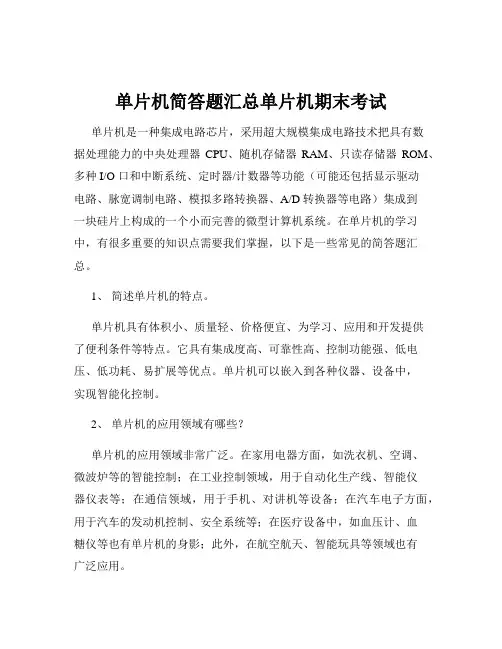 单片机简答题汇总单片机期末考试

单片机是一种集成电路芯片，采用超大规模集成电路技术把具有数据处理能力的中央处理器 CPU、随机存储器 RAM、只读存储器 ROM、多种 I/O 口和中断系统、定时器/计数器等功能（可能还包括显示驱动电路、脉宽调制电路、模拟多路转换器、A/D 转换器等电路）集成到一块硅片上构成的一个小而完善的微型计算机系统。在单片机的学习中，有很多重要的知识点需要我们掌握，以下是一些常见的简答题汇总。

1、 简述单片机的特点。

单片机具有体积小、质量轻、价格便宜、为学习、应用和开发提供了便利条件等特点。它具有集成度高、可靠性高、控制功能强、低电压、低功耗、易扩展等优点。单片机可以嵌入到各种仪器、设备中，实现智能化控制。

2、 单片机的应用领域有哪些？

单片机的应用领域非常广泛。在家用电器方面，如洗衣机、空调、微波炉等的智能控制；在工业控制领域，用于自动化生产线、智能仪器仪表等；在通信领域，用于手机、对讲机等设备；在汽车电子方面，用于汽车的发动机控制、安全系统等；在医疗设备中，如血压计、血糖仪等也有单片机的身影；此外，在航空航天、智能玩具等领域也有广泛应用。